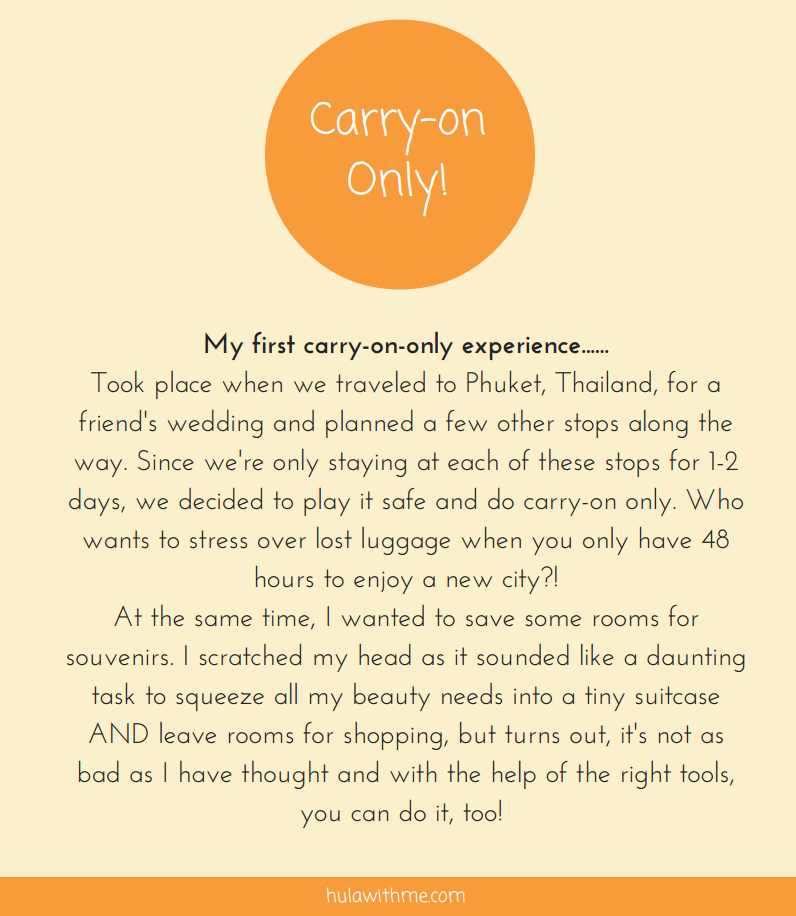 Carry-on Only!

My first carry-on-only experience......

Took place when we traveled to Phuket, Thailand, for a friend's wedding and planned a few other stops along the way. Since we're only staying at each of these stops for 1-2 days, we decided to play it safe and do carry-on only. Who wants to stress over lost luggage when you only have 48 hours to enjoy a new city?!

At the same time, I wanted to save some rooms for souvenirs. I scratched my head as it sounded like a daunting task to squeeze all my beauty needs into a tiny suitcase AND leave rooms for shopping, but turns out, it's not as bad as I have thought and with the help of the right tools, you can do it, too!

hulawithme.com